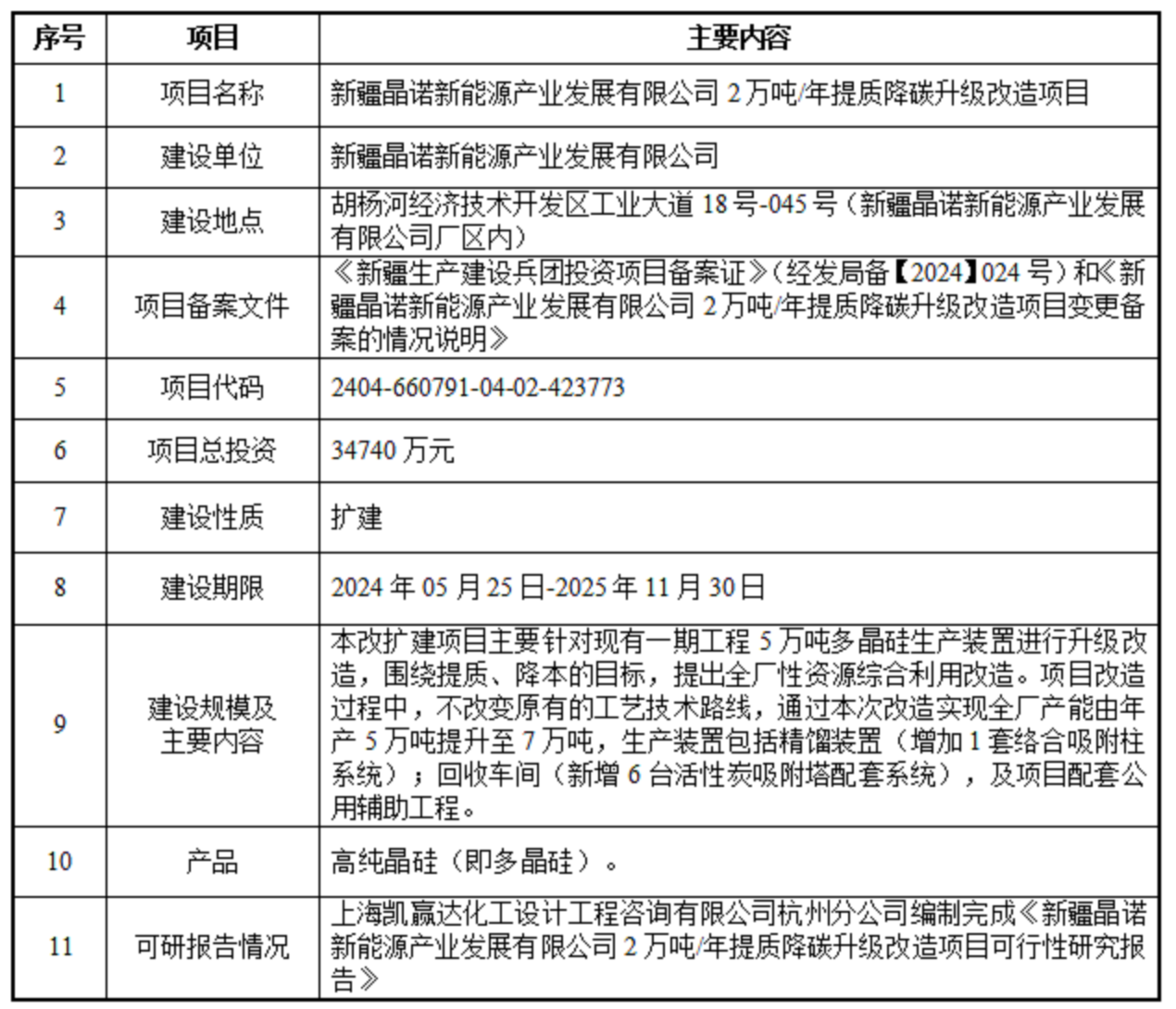 | 序号 | 项目 | 主要内容 |
|---|---|---|
| 1 | 项目名称 | 新疆晶诺新能源产业发展有限公司 2 万吨/年提质降碳升级改造项目 |
| 2 | 建设单位 | 新疆晶诺新能源产业发展有限公司 |
| 3 | 建设地点 | 胡杨河经济技术开发区工业大道 18 号-045 号（新疆晶诺新能源产业发展有限公司厂区内） |
| 4 | 项目备案文件 | 《新疆生产建设兵团投资项目备案证》（经发局备【2024】024 号）和《新疆晶诺新能源产业发展有限公司 2 万吨/年提质降碳升级改造项目变更备案的情况说明》 |
| 5 | 项目代码 | 2404-660791-04-02-423773 |
| 6 | 项目总投资 | 34740 万元 |
| 7 | 建设性质 | 扩建 |
| 8 | 建设期限 | 2024 年 05 月 25 日-2025 年 11 月 30 日 |
| 9 | 建设规模及主要内容 | 本改扩建项目主要针对现有一期工程 5 万吨多晶硅生产装置进行升级改造，围绕提质、降本的目标，提出全厂性资源综合利用改造。项目改造过程中，不改变原有的工艺技术路线，通过本次改造实现全厂产能由年产 5 万吨提升至 7 万吨，生产装置包括精馏装置（增加 1 套络合吸附柱系统）；回收车间（新增 6 台活性炭吸附塔配套系统），及项目配套公用辅助工程。 |
| 10 | 产品 | 高纯晶硅（即多晶硅）。 |
| 11 | 可研报告情况 | 上海凯赢达化工设计工程咨询有限公司杭州分公司编制完成《新疆晶诺新能源产业发展有限公司 2 万吨/年提质降碳升级改造项目可行性研究报告》 |